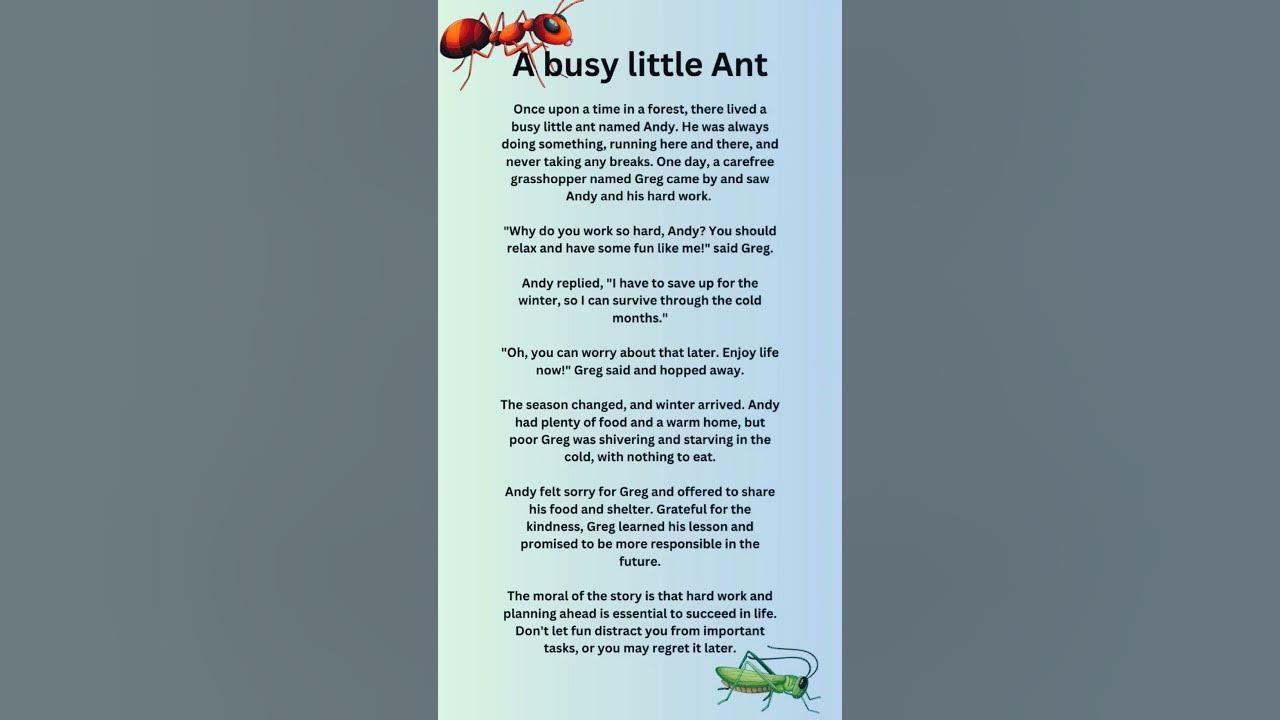 A busy little Ant

Once upon a time in a forest, there lived a busy little ant named Andy. He was always doing something, running here and there, and never taking any breaks. One day, a carefree grasshopper named Greg came by and saw Andy and his hard work.

"Why do you work so hard, Andy? You should relax and have some fun like me!" said Greg.

Andy replied, "I have to save up for the winter, so I can survive through the cold months."

"Oh, you can worry about that later. Enjoy life now!" Greg said and hopped away.

The season changed, and winter arrived. Andy had plenty of food and a warm home, but poor Greg was shivering and starving in the cold, with nothing to eat.

Andy felt sorry for Greg and offered to share his food and shelter. Grateful for the kindness, Greg learned his lesson and promised to be more responsible in the future.

The moral of the story is that hard work and planning ahead is essential to succeed in life. Don't let fun distract you from important tasks, or you may regret it later.